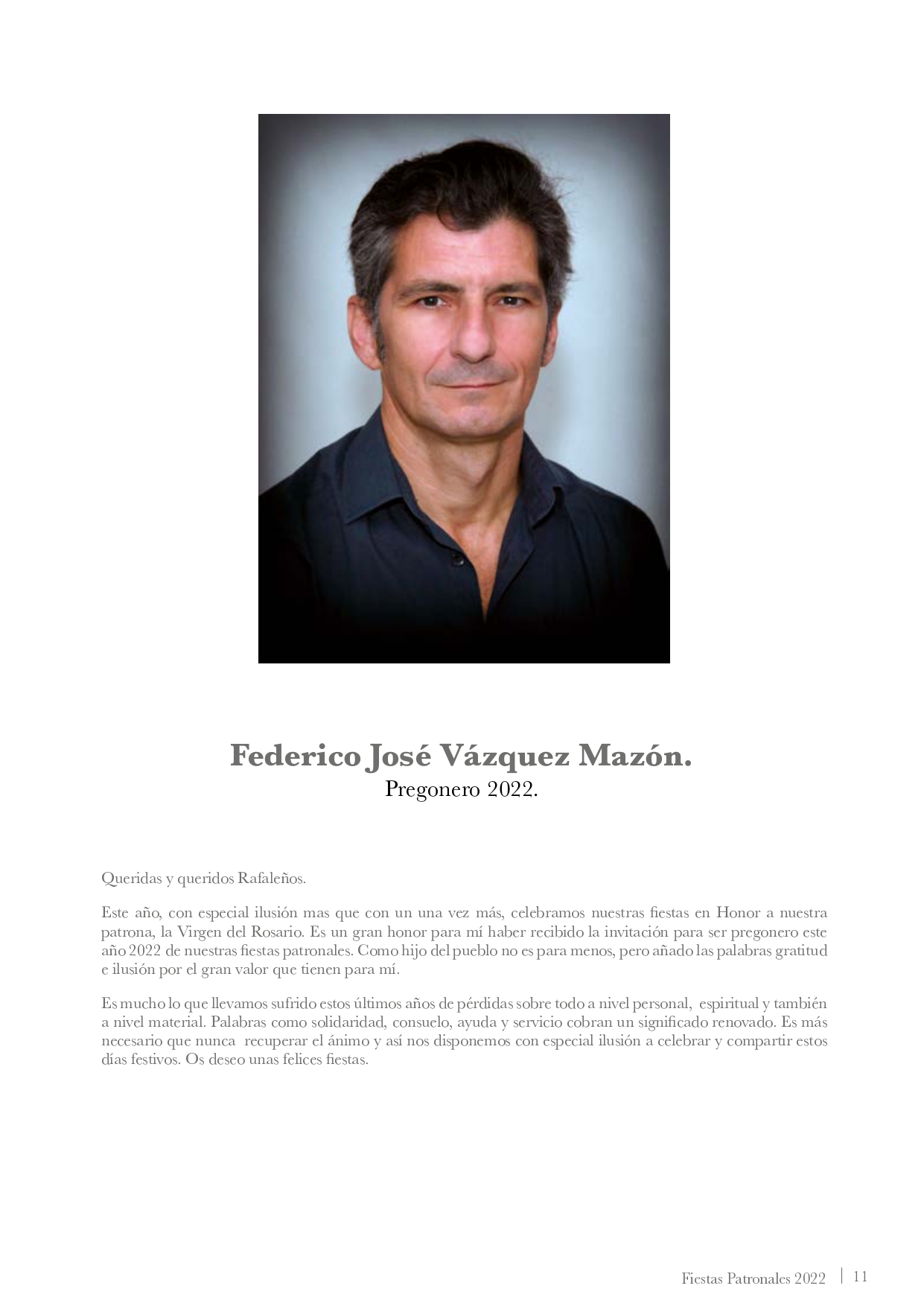 Federico José Vázquez Mazón.
Pregonero 2022.

Queridas y queridos Rafaleños.

Este año, con especial ilusión mas que con un una vez más, celebramos nuestras fiestas en Honor a nuestra patrona, la Virgen del Rosario. Es un gran honor para mí haber recibido la invitación para ser pregonero este año 2022 de nuestras fiestas patronales. Como hijo del pueblo no es para menos, pero añado las palabras gratitud e ilusión por el gran valor que tienen para mí.

Es mucho lo que llevamos sufrido estos últimos años de pérdidas sobre todo a nivel personal, espiritual y también a nivel material. Palabras como solidaridad, consuelo, ayuda y servicio cobran un significado renovado. Es más necesario que nunca recuperar el ánimo y así nos disponemos con especial ilusión a celebrar y compartir estos días festivos. Os deseo unas felices fiestas.

Fiestas Patronales 2022 | 11